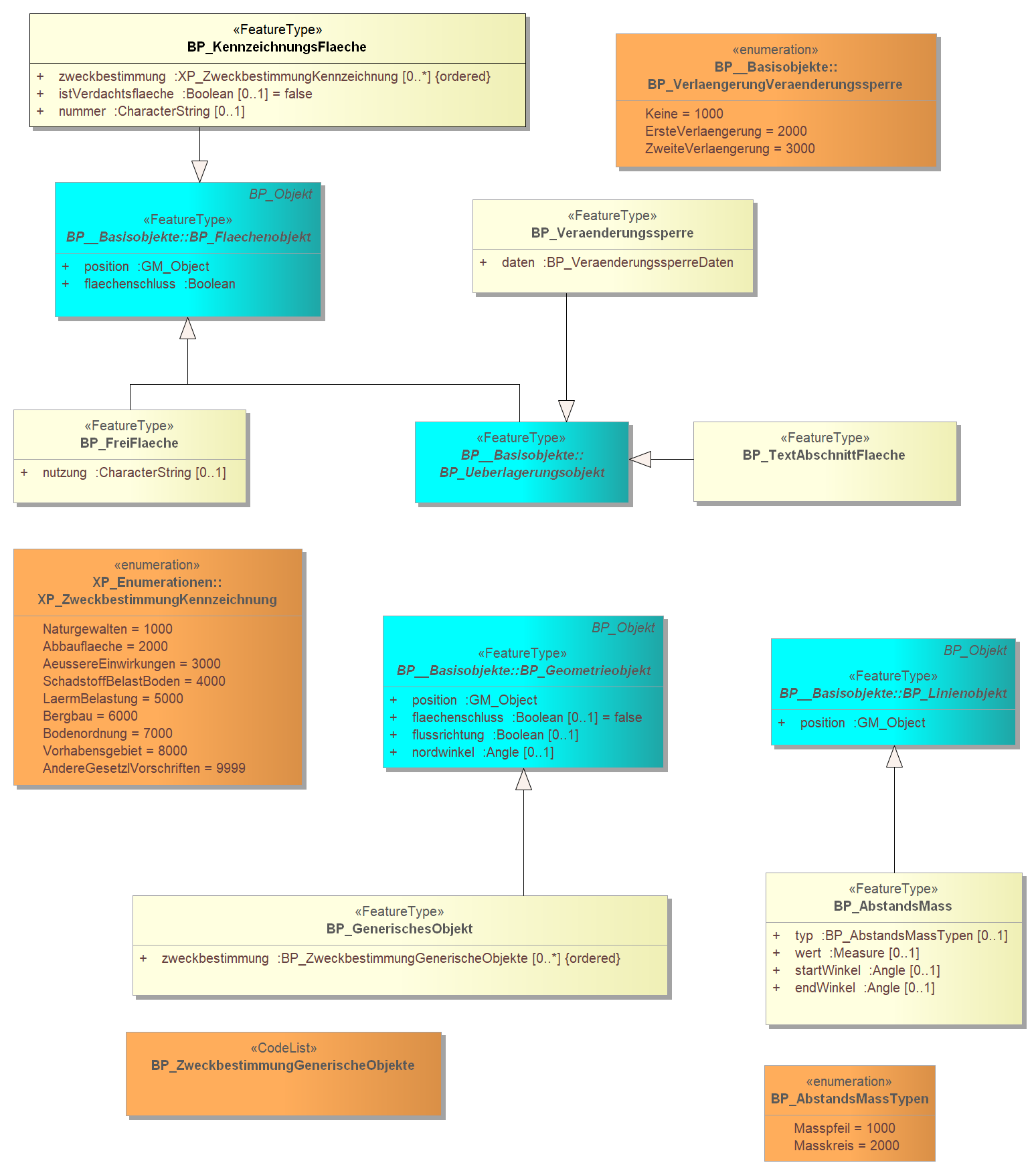 «FeatureType»
BP_KennzeichnungsFlaeche

+ zweckbestimmung :XP_ZweckbestimmungKennzeichnung [0..*] {ordered}
+ istVerdachtsflaeche :Boolean [0..1] = false
+ nummer :CharacterString [0..1]

«enumeration»
BP__Basisobjekte::
BP_VerlaengerungVeraenderungssperre

Keine = 1000
ErsteVerlaengerung = 2000
ZweiteVerlaengerung = 3000

BP_Objekt
«FeatureType»
BP__Basisobjekte::BP_Flaechenobjekt

+ position :GM_Object
+ flaechenschluss :Boolean

«FeatureType»
BP_Veraenderungssperre

+ daten :BP_VeraenderungssperreDaten

«FeatureType»
BP_FreiFlaeche

+ nutzung :CharacterString [0..1]

«FeatureType»
BP__Basisobjekte::
BP_Ueberlagerungsobjekt

«FeatureType»
BP_TextAbschnittFlaeche

«enumeration»
XP_Enumerationen::
XP_ZweckbestimmungKennzeichnung

Naturgewalten = 1000
Abbauflaeche = 2000
AeussereEinwirkungen = 3000
SchadstoffBelastBoden = 4000
LaermBelastung = 5000
Bergbau = 6000
Bodenordnung = 7000
Vorhabensgebiet = 8000
AndereGesetzlVorschriften = 9999

BP_Objekt
«FeatureType»
BP__Basisobjekte::BP_Geometrieobjekt

+ position :GM_Object
+ flaechenschluss :Boolean [0..1] = false
+ flussrichtung :Boolean [0..1]
+ nordwinkel :Angle [0..1]

BP_Objekt
«FeatureType»
BP__Basisobjekte::BP_Linienobjekt

+ position :GM_Object

«FeatureType»
BP_GenerischesObjekt

+ zweckbestimmung :BP_ZweckbestimmungGenerischeObjekte [0..*] {ordered}

«FeatureType»
BP_AbstandsMass

+ typ :BP_AbstandsMassTypen [0..1]
+ wert :Measure [0..1]
+ startWinkel :Angle [0..1]
+ endWinkel :Angle [0..1]

«CodeList»
BP_ZweckbestimmungGenerischeObjekte

«enumeration»
BP_AbstandsMassTypen

Masspfeil = 1000
Masskreis = 2000